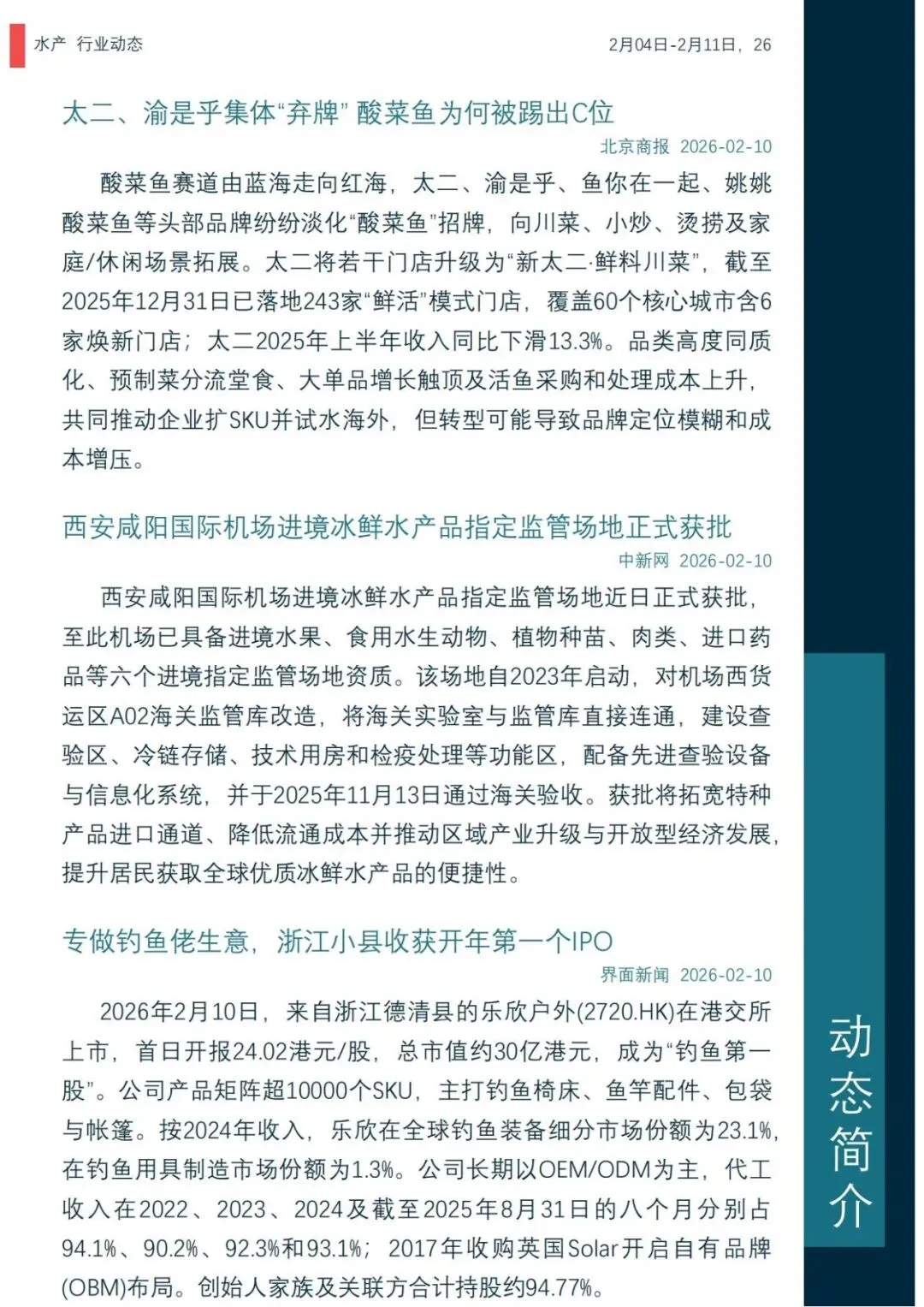 水产 行业动态

2月04日-2月11日，26

太二、渝是乎集体“弃牌” 酸菜鱼为何被踢出C位

北京商报 2026-02-10

酸菜鱼赛道由蓝海走向红海，太二、渝是乎、鱼你在一起、姚姚酸菜鱼等头部品牌纷纷淡化“酸菜鱼”招牌，向川菜、小炒、烫捞及家庭/休闲场景拓展。太二将若干门店升级为“新太二·鲜料川菜”，截至2025年12月31日已落地243家“鲜活”模式门店，覆盖60个核心城市含6家焕新门店；太二2025年上半年收入同比下滑13.3%。品类高度同质化、预制菜分流堂食、大单品增长触顶及活鱼采购和处理成本上升，共同推动企业扩SKU并试水海外，但转型可能导致品牌定位模糊和成本增压。

西安咸阳国际机场进境冰鲜水产品指定监管场地正式获批

中新网 2026-02-10

西安咸阳国际机场进境冰鲜水产品指定监管场地近日正式获批，至此机场已具备进境水果、食用水生动物、植物种苗、肉类、进口药品等六个进境指定监管场地资质。该场地自2023年启动，对机场西货运区A02海关监管库改造，将海关实验室与监管库直接连通，建设查验区、冷链存储、技术用房和检疫处理等功能区，配备先进查验设备与信息化系统，并于2025年11月13日通过海关验收。获批将拓宽特种产品进口通道、降低流通成本并推动区域产业升级与开放型经济发展，提升居民获取全球优质冰鲜水产品的便捷性。

专做钓鱼佬生意，浙江小县收获开年第一个IPO

界面新闻 2026-02-10

2026年2月10日，来自浙江德清县的乐欣户外(2720.HK)在港交所上市，首日开报24.02港元/股，总市值约30亿港元，成为“钓鱼第一股”。公司产品矩阵超10000个SKU，主打钓鱼椅床、鱼竿配件、包袋与帐篷。按2024年收入，乐欣在全球钓鱼装备细分市场份额为23.1%，在钓鱼用具制造市场份额为1.3%。公司长期以OEM/ODM为主，代工收入在2022、2023、2024及截至2025年8月31日的八个月分别占94.1%、90.2%、92.3%和93.1%；2017年收购英国Solar开启自有品牌(OBM)布局。创始人家族及关联方合计持股约94.77%。

动态简介